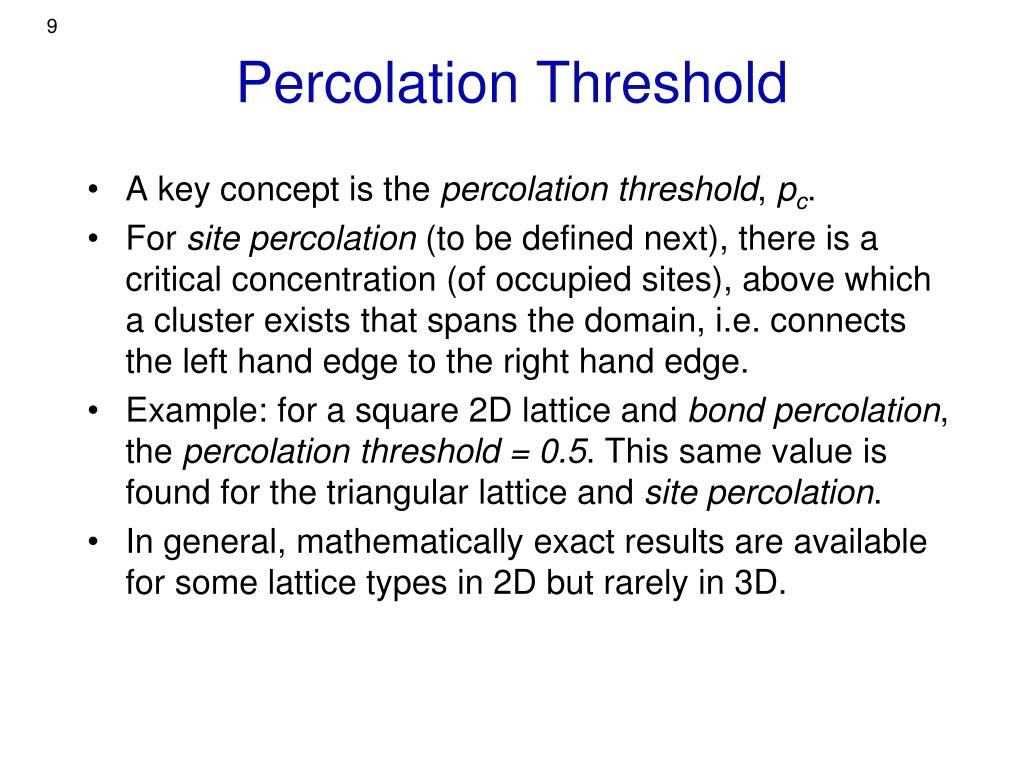 9

Percolation Threshold

• A key concept is the percolation threshold, $p_c$.
• For site percolation (to be defined next), there is a critical concentration (of occupied sites), above which a cluster exists that spans the domain, i.e. connects the left hand edge to the right hand edge.
• Example: for a square 2D lattice and bond percolation, the percolation threshold = 0.5. This same value is found for the triangular lattice and site percolation.
• In general, mathematically exact results are available for some lattice types in 2D but rarely in 3D.